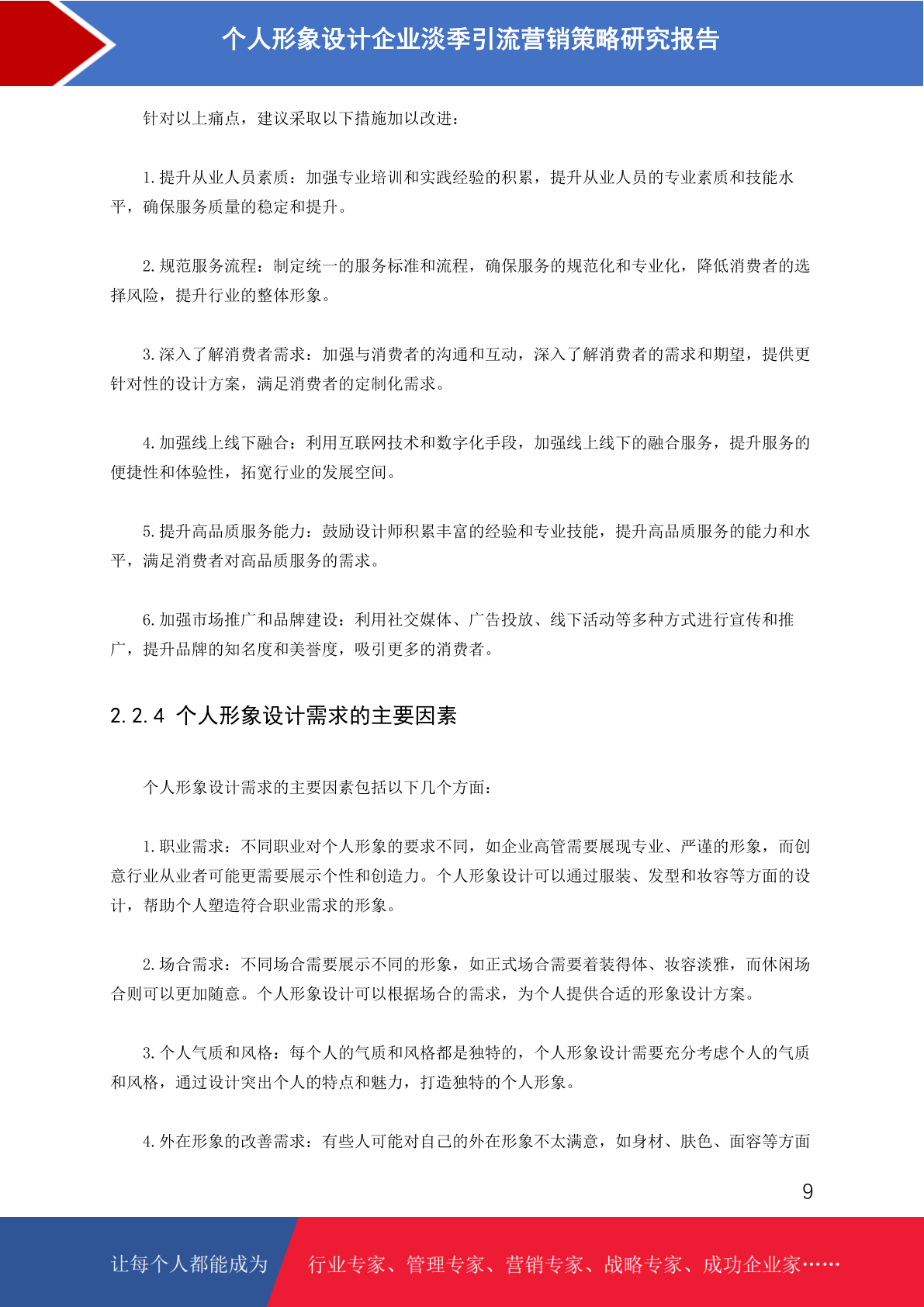 个人形象设计企业淡季引流营销策略研究报告

针对以上痛点，建议采取以下措施加以改进：

1.提升从业人员素质：加强专业培训和实践经验的积累，提升从业人员的专业素质和技能水平，确保服务质量的稳定和提升。

2.规范服务流程：制定统一的服务标准和流程，确保服务的规范化和专业化，降低消费者的选择风险，提升行业的整体形象。

3.深入了解消费者需求：加强与消费者的沟通和互动，深入了解消费者的需求和期望，提供更针对性的设计方案，满足消费者的定制化需求。

4.加强线上线下融合：利用互联网技术和数字化手段，加强线上线下的融合服务，提升服务的便捷性和体验性，拓宽行业的发展空间。

5.提升高品质服务能力：鼓励设计师积累丰富的经验和专业技能，提升高品质服务的能力和水平，满足消费者对高品质服务的需求。

6.加强市场推广和品牌建设：利用社交媒体、广告投放、线下活动等多种方式进行宣传和推广，提升品牌的知名度和美誉度，吸引更多的消费者。

2.2.4 个人形象设计需求的主要因素

个人形象设计需求的主要因素包括以下几个方面：

1.职业需求：不同职业对个人形象的要求不同，如企业高管需要展现专业、严谨的形象，而创意行业从业者可能更需要展示个性和创造力。个人形象设计可以通过服装、发型和妆容等方面的设计，帮助个人塑造符合职业需求的形象。

2.场合需求：不同场合需要展示不同的形象，如正式场合需要着装得体、妆容淡雅，而休闲场合则可以更加随意。个人形象设计可以根据场合的需求，为个人提供合适的形象设计方案。

3.个人气质和风格：每个人的气质和风格都是独特的，个人形象设计需要充分考虑个人的气质和风格，通过设计突出个人的特点和魅力，打造独特的个人形象。

4.外在形象的改善需求：有些人可能对自己的外在形象不太满意，如身材、肤色、面容等方面

9

让每个人都能成为 行业专家、管理专家、营销专家、战略专家、成功企业家……